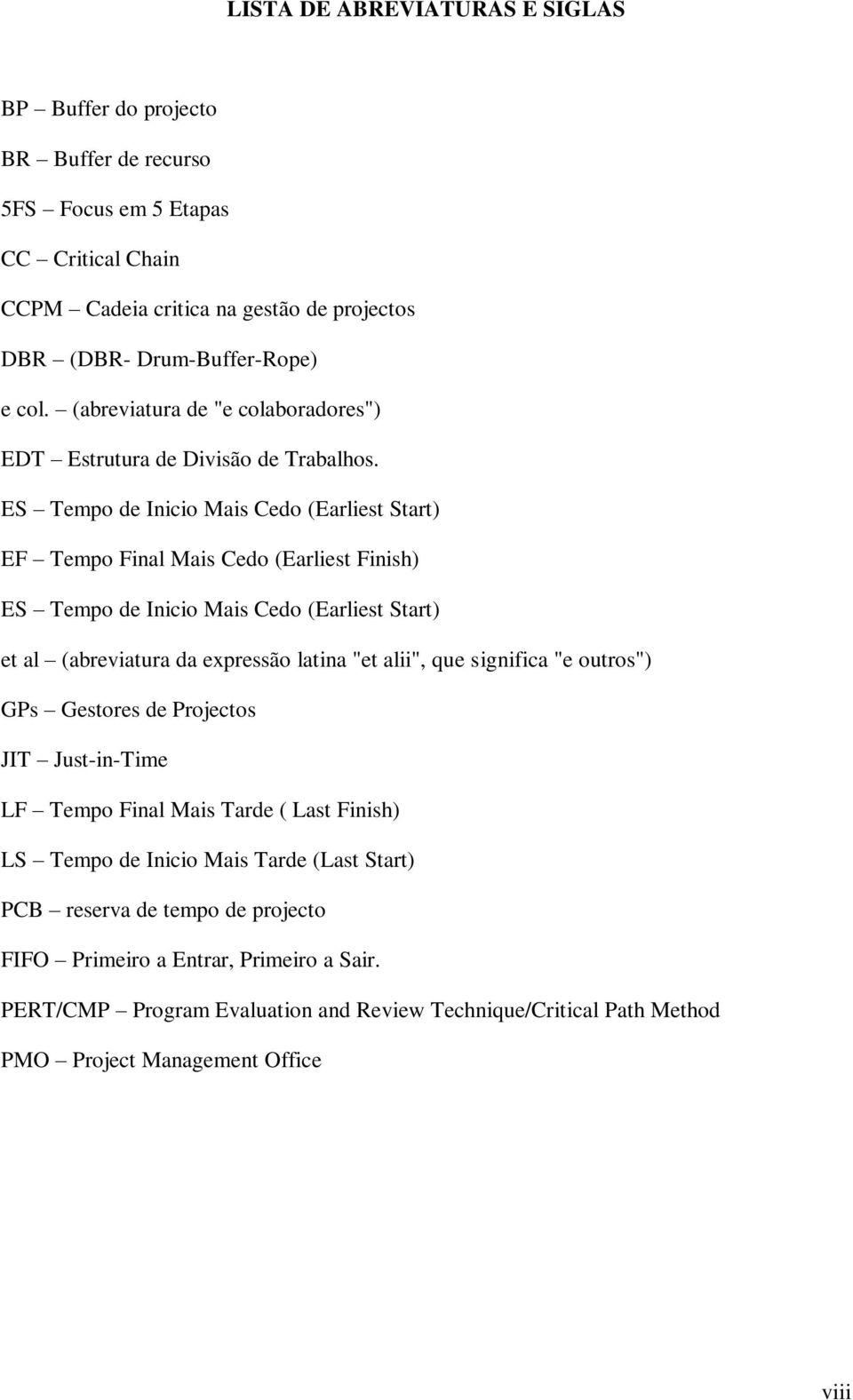 LISTA DE ABREVIATURAS E SIGLAS

BP – Buffer do projecto

BR – Buffer de recurso

5FS – Focus em 5 Etapas

CC – Critical Chain

CCPM – Cadeia critica na gestão de projectos

DBR – (DBR- Drum-Buffer-Rope)

e col. – (abreviatura de "e colaboradores")

EDT – Estrutura de Divisão de Trabalhos.

ES – Tempo de Inicio Mais Cedo (Earliest Start)

EF – Tempo Final Mais Cedo (Earliest Finish)

ES – Tempo de Inicio Mais Cedo (Earliest Start)

et al – (abreviatura da expressão latina "et alii", que significa "e outros")

GPs – Gestores de Projectos

JIT – Just-in-Time

LF – Tempo Final Mais Tarde ( Last Finish)

LS – Tempo de Inicio Mais Tarde (Last Start)

PCB – reserva de tempo de projecto

FIFO – Primeiro a Entrar, Primeiro a Sair.

PERT/CMP – Program Evaluation and Review Technique/Critical Path Method

PMO – Project Management Office

viii